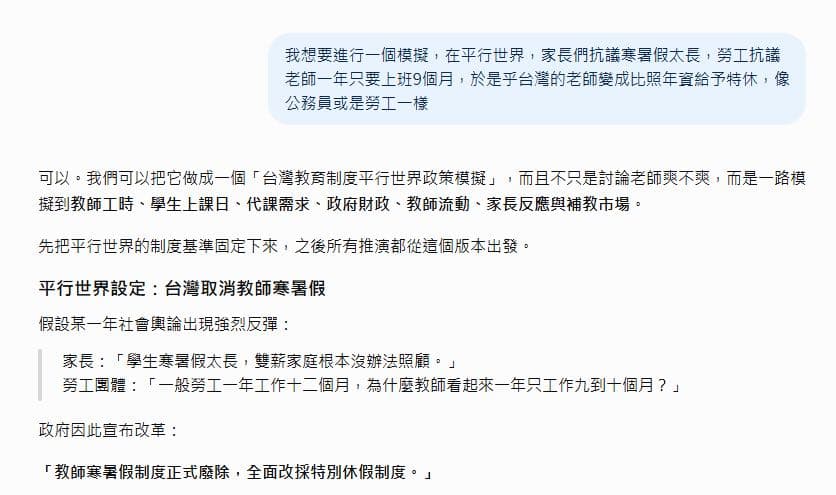 我想要進行一個模擬，在平行世界，家長們抗議寒暑假太長，勞工抗議老師一年只要上班9個月，於是乎台灣的老師變成比照年資給予特休，像公務員或是勞工一樣

可以。我們可以把它做成一個「台灣教育制度平行世界政策模擬」，而且不只是討論老師爽不爽，而是一路模擬到教師工時、學生上課日、代課需求、政府財政、教師流動、家長反應與補教市場。

先把平行世界的制度基準固定下來，之後所有推演都從這個版本出發。

平行世界設定：台灣取消教師寒暑假

假設某一年社會輿論出現強烈反彈：

家長：「學生寒暑假太長，雙薪家庭根本沒辦法照顧。」
勞工團體：「一般勞工一年工作十二個月，為什麼教師看起來一年只工作九到十個月？」

政府因此宣布改革：

「教師寒暑假制度正式廢除，全面改採特別休假制度。」